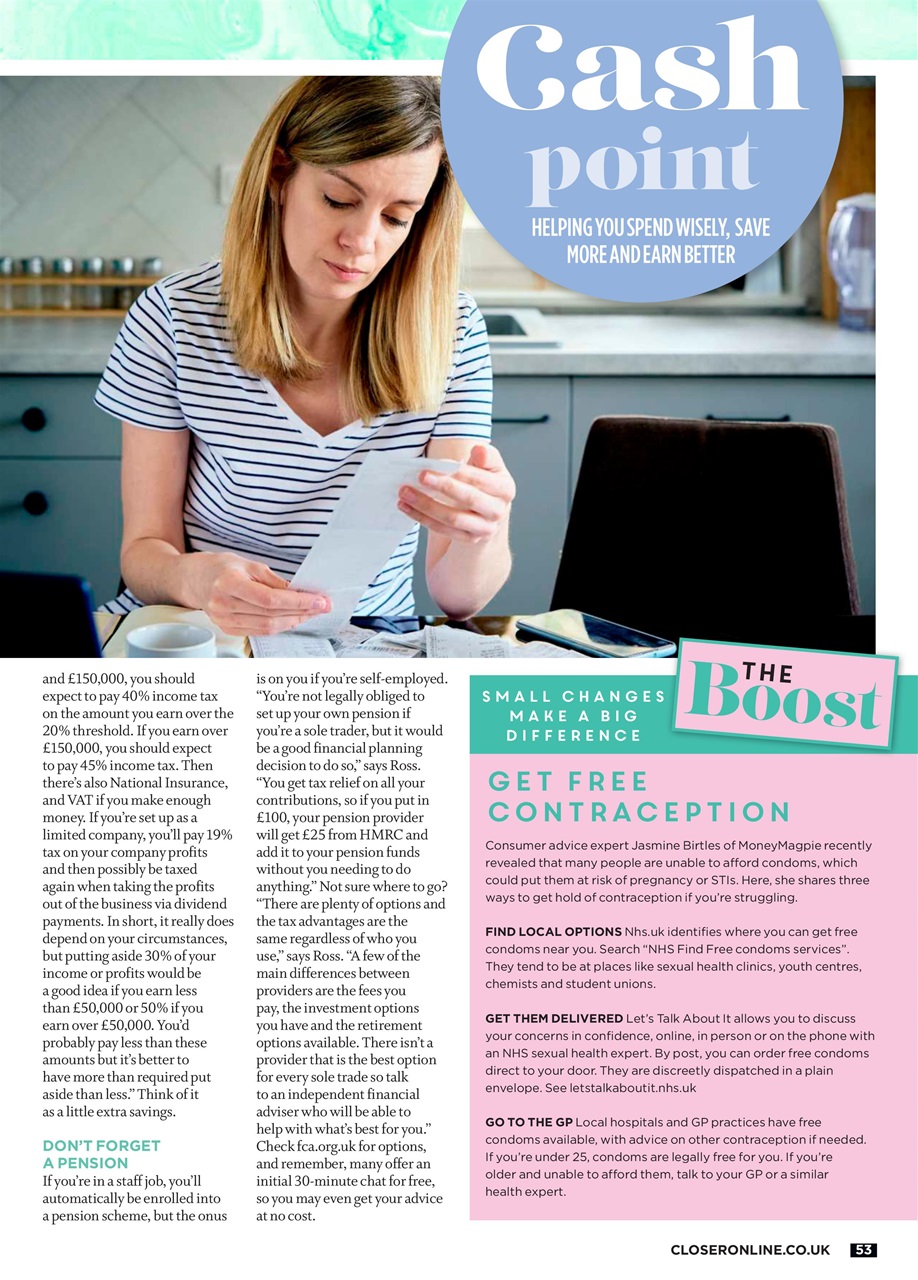 Cash point

HELPING YOU SPEND WISELY, SAVE MORE AND EARN BETTER

and £150,000, you should expect to pay 40% income tax on the amount you earn over the 20% threshold. If you earn over £150,000, you should expect to pay 45% income tax. Then there's also National Insurance, and VAT if you make enough money. If you're set up as a limited company, you'll pay 19% tax on your company profits and then possibly be taxed again when taking the profits out of the business via dividend payments. In short, it really does depend on your circumstances, but putting aside 30% of your income or profits would be a good idea if you earn less than £50,000 or 50% if you earn over £50,000. You'd probably pay less than these amounts but it's better to have more than required put aside than less." Think of it as a little extra savings.

DON'T FORGET A PENSION
If you're in a staff job, you'll automatically be enrolled into a pension scheme, but the onus is on you if you're self-employed. "You're not legally obliged to set up your own pension if you're a sole trader, but it would be a good financial planning decision to do so," says Ross. "You get tax relief on all your contributions, so if you put in £100, your pension provider will get £25 from HMRC and add it to your pension funds without you needing to do anything." Not sure where to go? "There are plenty of options and the tax advantages are the same regardless of who you use," says Ross. "A few of the main differences between providers are the fees you pay, the investment options you have and the retirement options available. There isn't a provider that is the best option for every sole trade so talk to an independent financial adviser who will be able to help with what's best for you." Check fca.org.uk for options, and remember, many offer an initial 30-minute chat for free, so you may even get your advice at no cost.

SMALL CHANGES MAKE A BIG DIFFERENCE

THE Boost

GET FREE CONTRACEPTION

Consumer advice expert Jasmine Birtles of MoneyMagpie recently revealed that many people are unable to afford condoms, which could put them at risk of pregnancy or STIs. Here, she shares three ways to get hold of contraception if you're struggling.

FIND LOCAL OPTIONS Nhs.uk identifies where you can get free condoms near you. Search "NHS Find Free condoms services". They tend to be at places like sexual health clinics, youth centres, chemists and student unions.

GET THEM DELIVERED Let's Talk About It allows you to discuss your concerns in confidence, online, in person or on the phone with an NHS sexual health expert. By post, you can order free condoms direct to your door. They are discreetly dispatched in a plain envelope. See letstalkaboutit.nhs.uk

GO TO THE GP Local hospitals and GP practices have free condoms available, with advice on other contraception if needed. If you're under 25, condoms are legally free for you. If you're older and unable to afford them, talk to your GP or a similar health expert.

CLOSERONLINE.CO.UK 53